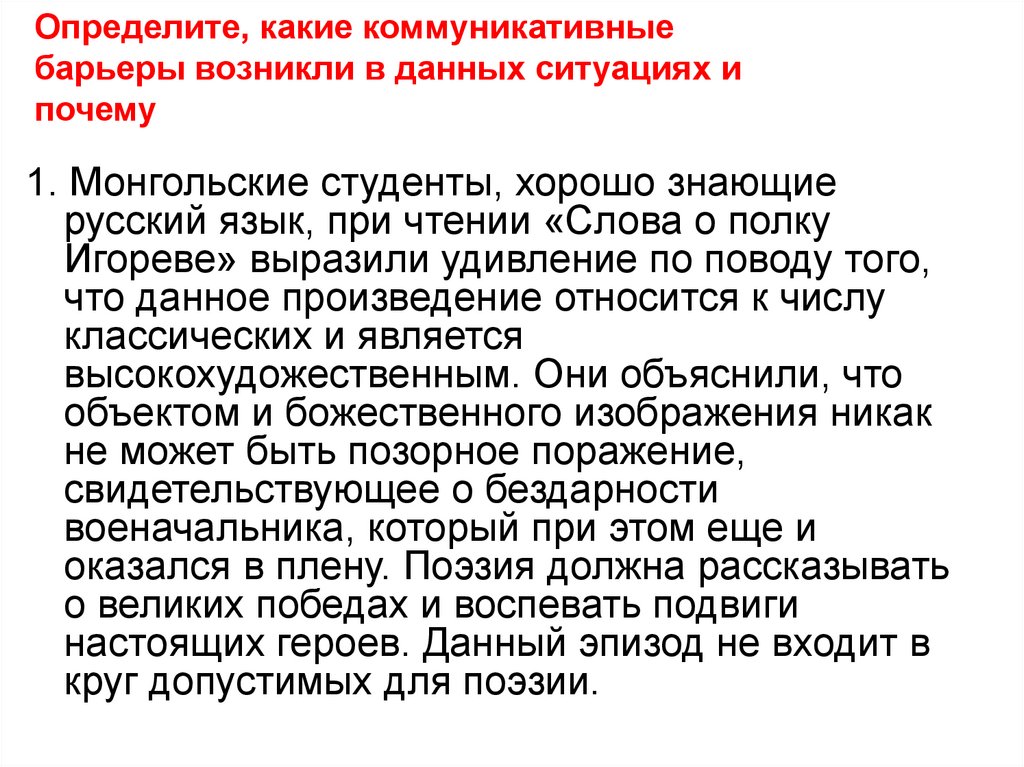 Определите, какие коммуникативные барьеры возникли в данных ситуациях и почему

1. Монгольские студенты, хорошо знающие русский язык, при чтении «Слова о полку Игореве» выразили удивление по поводу того, что данное произведение относится к числу классических и является высокохудожественным. Они объяснили, что объектом и божественного изображения никак не может быть позорное поражение, свидетельствующее о бездарности военачальника, который при этом еще и оказался в плену. Поэзия должна рассказывать о великих победах и воспевать подвиги настоящих героев. Данный эпизод не входит в круг допустимых для поэзии.